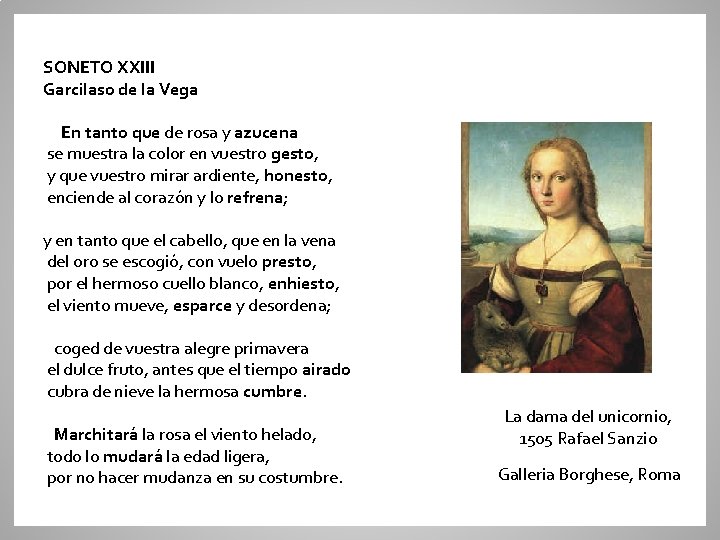 SONETO XXIII
Garcilaso de la Vega

En tanto que de rosa y azucena
se muestra la color en vuestro gesto,
y que vuestro mirar ardiente, honesto,
enciende al corazón y lo refrena;

y en tanto que el cabello, que en la vena
del oro se escogió, con vuelo presto,
por el hermoso cuello blanco, enhiesto,
el viento mueve, esparce y desordena;

coged de vuestra alegre primavera
el dulce fruto, antes que el tiempo airado
cubra de nieve la hermosa cumbre.

Marchitará la rosa el viento helado,
todo lo mudará la edad ligera,
por no hacer mudanza en su costumbre.

La dama del unicornio,
1505 Rafael Sanzio

Galleria Borghese, Roma